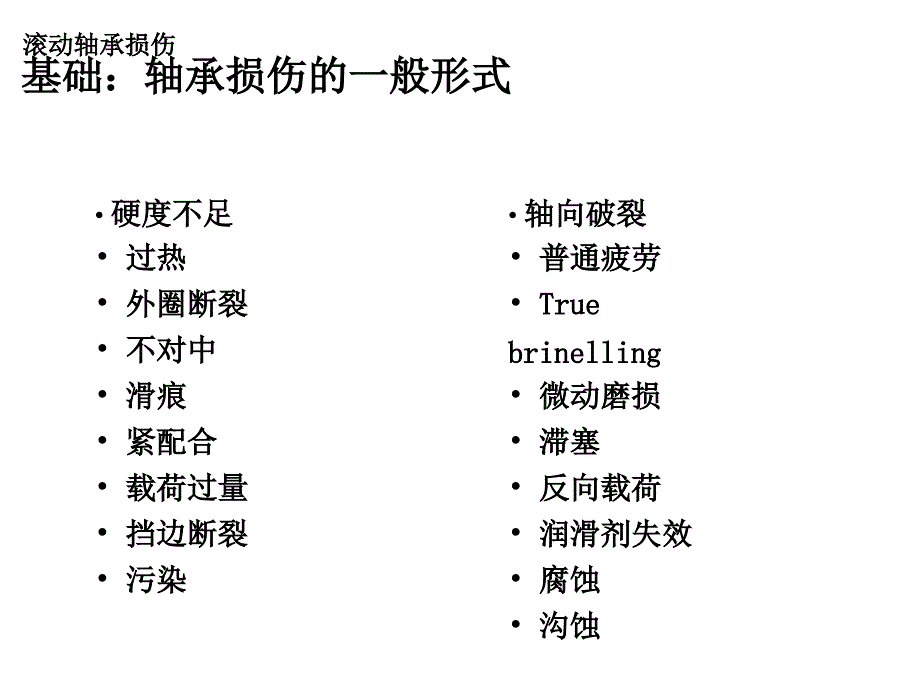 滚动轴承损伤
基础：轴承损伤的一般形式

• 硬度不足
• 过热
• 外圈断裂
• 不对中
• 滑痕
• 紧配合
• 载荷过量
• 挡边断裂
• 污染

• 轴向破裂
• 普通疲劳
• True brinelling
• 微动磨损
• 滞塞
• 反向载荷
• 润滑剂失效
• 腐蚀
• 沟蚀